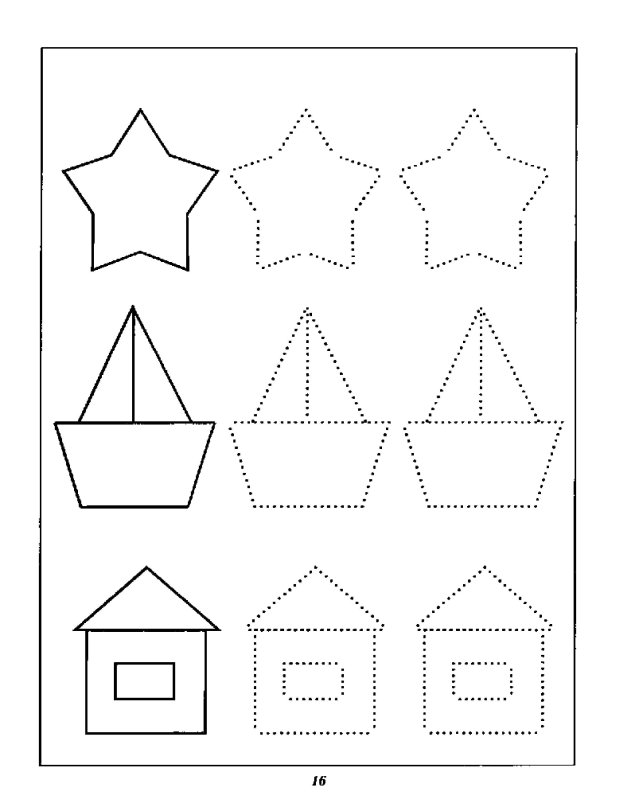 16